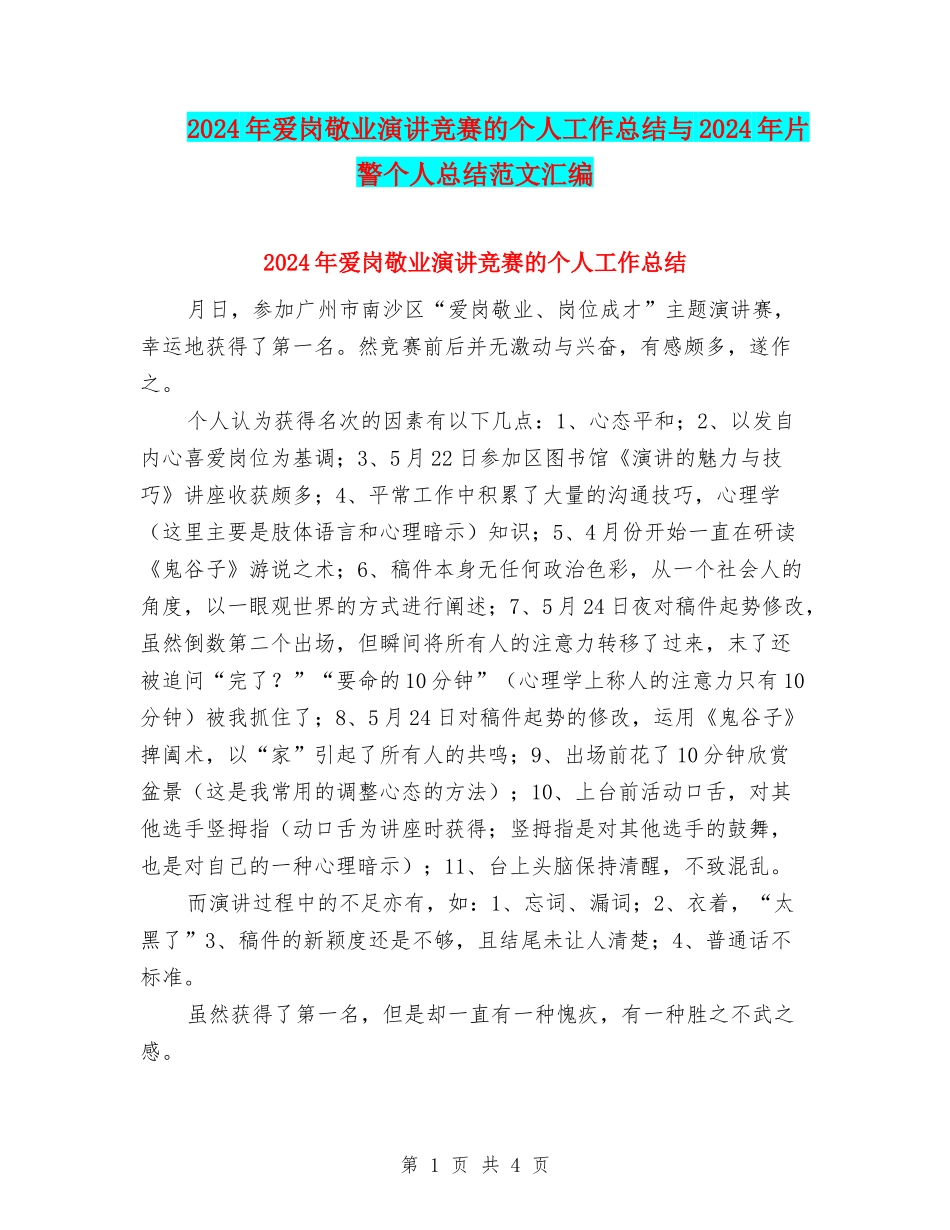 2024年爱岗敬业演讲竞赛的个人工作总结与2024年片警个人总结范文汇编

2024年爱岗敬业演讲竞赛的个人工作总结

月日，参加广州市南沙区“爱岗敬业、岗位成才”主题演讲赛，幸运地获得了第一名。然竞赛前后并无激动与兴奋，有感颇多，遂作之。

个人认为获得名次的因素有以下几点：1、心态平和；2、以发自内心喜爱岗位为基调；3、5月22日参加区图书馆《演讲的魅力与技巧》讲座收获颇多；4、平常工作中积累了大量的沟通技巧，心理学（这里主要是肢体语言和心理暗示）知识；5、4月份开始一直在研读《鬼谷子》游说之术；6、稿件本身无任何政治色彩，从一个社会人的角度，以一眼观世界的方式进行阐述；7、5月24日夜对稿件起势修改，虽然倒数第二个出场，但瞬间将所有人的注意力转移了过来，末了还被追问“完了？”“要命的10分钟”（心理学上称人的注意力只有10分钟）被我抓住了；8、5月24日对稿件起势的修改，运用《鬼谷子》捭阖术，以“家”引起了所有人的共鸣；9、出场前花了10分钟欣赏盆景（这是我常用的调整心态的方法）；10、上台前活动口舌，对其他选手竖拇指（动口舌为讲座时获得；竖拇指是对其他选手的鼓舞，也是对自己的一种心理暗示）；11、台上头脑保持清醒，不致混乱。

而演讲过程中的不足亦有，如：1、忘词、漏词；2、衣着，“太黑了”3、稿件的新颖度还是不够，且结尾未让人清楚；4、普通话不标准。

虽然获得了第一名，但是却一直有一种愧疚，有一种胜之不武之感。

第 1 页 共 4 页